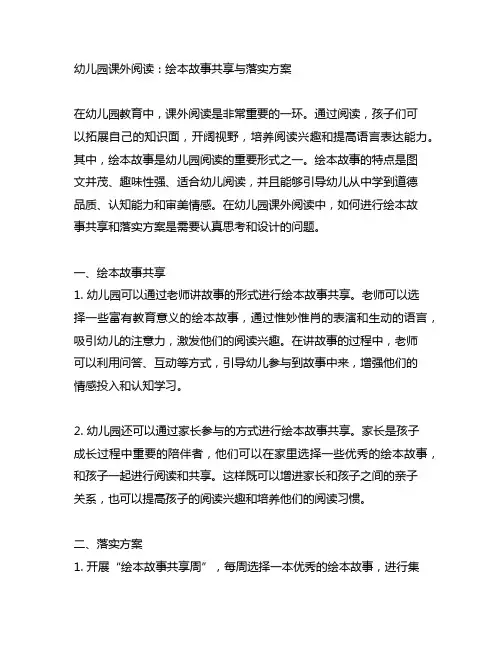 幼儿园课外阅读：绘本故事共享与落实方案

在幼儿园教育中，课外阅读是非常重要的一环。通过阅读，孩子们可以拓展自己的知识面，开阔视野，培养阅读兴趣和提高语言表达能力。其中，绘本故事是幼儿园阅读的重要形式之一。绘本故事的特点是图文并茂、趣味性强、适合幼儿阅读，并且能够引导幼儿从中学到道德品质、认知能力和审美情感。在幼儿园课外阅读中，如何进行绘本故事共享和落实方案是需要认真思考和设计的问题。

一、绘本故事共享
1. 幼儿园可以通过老师讲故事的形式进行绘本故事共享。老师可以选择一些富有教育意义的绘本故事，通过惟妙惟肖的表演和生动的语言，吸引幼儿的注意力，激发他们的阅读兴趣。在讲故事的过程中，老师可以利用问答、互动等方式，引导幼儿参与到故事中来，增强他们的情感投入和认知学习。

2. 幼儿园还可以通过家长参与的方式进行绘本故事共享。家长是孩子成长过程中重要的陪伴者，他们可以在家里选择一些优秀的绘本故事，和孩子一起进行阅读和共享。这样既可以增进家长和孩子之间的亲子关系，也可以提高孩子的阅读兴趣和培养他们的阅读习惯。

二、落实方案
1. 开展“绘本故事共享周”，每周选择一本优秀的绘本故事，进行集